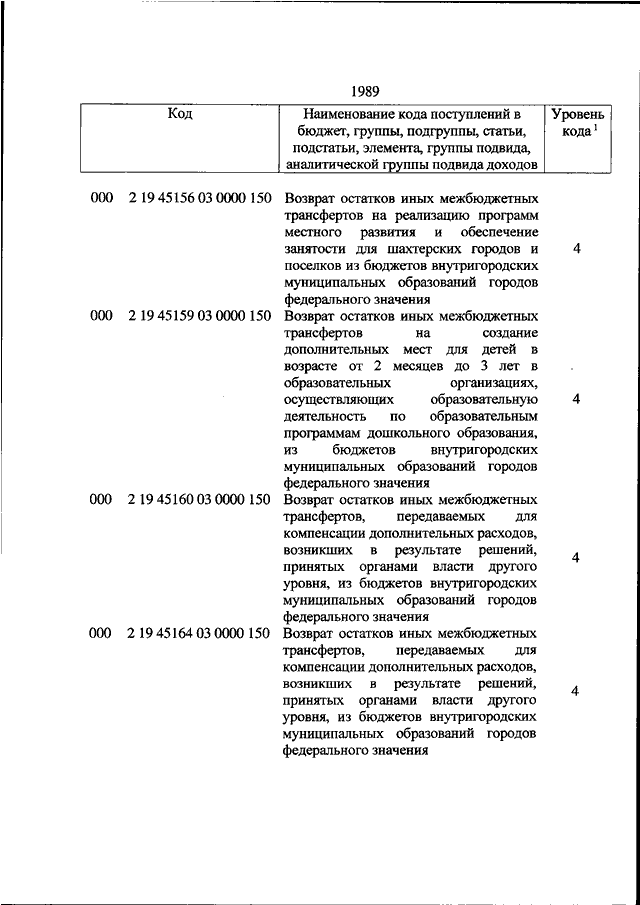 1989

| Код | Наименование кода поступлений в бюджет, группы, подгруппы, статьи, подстатьи, элемента, группы подвида, аналитической группы подвида доходов | Уровень кода $^1$ |
|---|---|---|
| 000 2 19 45156 03 0000 150 | Возврат остатков иных межбюджетных трансфертов на реализацию программ местного развития и обеспечение занятости для шахтерских городов и поселков из бюджетов внутригородских муниципальных образований городов федерального значения | 4 |
| 000 2 19 45159 03 0000 150 | Возврат остатков иных межбюджетных трансфертов на создание дополнительных мест для детей в возрасте от 2 месяцев до 3 лет в образовательных организациях, осуществляющих образовательную деятельность по образовательным программам дошкольного образования, из бюджетов внутригородских муниципальных образований городов федерального значения | 4 |
| 000 2 19 45160 03 0000 150 | Возврат остатков иных межбюджетных трансфертов, передаваемых для компенсации дополнительных расходов, возникших в результате решений, принятых органами власти другого уровня, из бюджетов внутригородских муниципальных образований городов федерального значения | 4 |
| 000 2 19 45164 03 0000 150 | Возврат остатков иных межбюджетных трансфертов, передаваемых для компенсации дополнительных расходов, возникших в результате решений, принятых органами власти другого уровня, из бюджетов внутригородских муниципальных образований городов федерального значения | 4 |